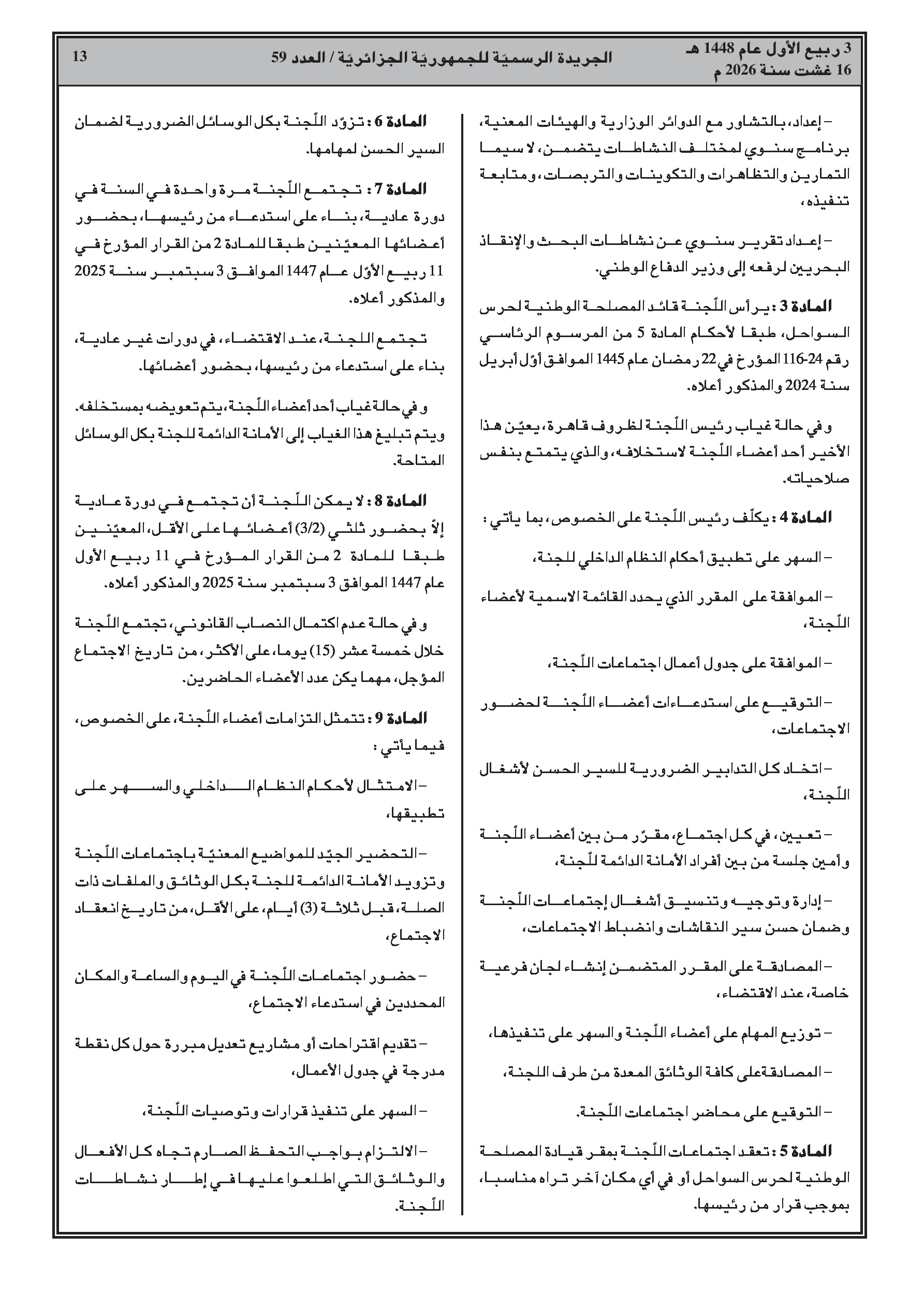 3 ربيع الأول عام 1448 هـ
16 غشت سنة 2026 م

الجريدة الرسميّة للجمهوريّة الجزائريّة / العدد 59

13

– إعداد، بالتشاور مع الدوائر الوزارية والهيئات المعنية، برنامج سنوي لمختلف النشاطات يتضمن، لا سيما التمارين والتظاهرات والتكوينات والتربصات، ومتابعة تنفيذه،

– إعداد تقرير سنوي عن نشاطات البحث والإنقاذ البحريين لرفعه إلى وزير الدفاع الوطني.

المادة 3 : يرأس اللّجنة قائد المصلحة الوطنية لحرس السواحل، طبقا لأحكام المادة 5 من المرسوم الرئاسي رقم 24-116 المؤرخ في 22 رمضان عام 1445 الموافق أوّل أبريل سنة 2024 والمذكور أعلاه.

وفي حالة غياب رئيس اللّجنة لظروف قاهرة، يعيّن هذا الأخير أحد أعضاء اللّجنة لاستخلافه، والذي يتمتع بنفس صلاحياته.

المادة 4 : يكلّف رئيس اللّجنة على الخصوص، بما يأتي :

– السهر على تطبيق أحكام النظام الداخلي للجنة،

– الموافقة على المقرر الذي يحدد القائمة الاسمية لأعضاء اللّجنة،

– الموافقة على جدول أعمال اجتماعات اللّجنة،

– التوقيع على استدعاءات أعضاء اللّجنة لحضور الاجتماعات،

– اتخاذ كل التدابير الضرورية للسير الحسن لأشغال اللّجنة،

– تعيين، في كل اجتماع، مقرّر من بين أعضاء اللّجنة وأمين جلسة من بين أفراد الأمانة الدائمة للّجنة،

– إدارة وتوجيه وتنسيق أشغال إجتماعات اللّجنة وضمان حسن سير النقاشات وانضباط الاجتماعات،

– المصادقة على المقرر المتضمن إنشاء لجان فرعية خاصة، عند الاقتضاء،

– توزيع المهام على أعضاء اللّجنة والسهر على تنفيذها،

– المصادقةعلى كافة الوثائق المعدة من طرف اللجنة،

– التوقيع على محاضر اجتماعات اللّجنة.

المادة 5 : تعقد اجتماعات اللّجنة بمقر قيادة المصلحة الوطنية لحرس السواحل أو في أي مكان آخر تراه مناسبا، بموجب قرار من رئيسها.

المادة 6 : تزوّد اللّجنة بكل الوسائل الضرورية لضمان السير الحسن لمهامها.

المادة 7 : تجتمع اللّجنة مرة واحدة في السنة في دورة عادية، بناء على استدعاء من رئيسها، بحضور أعضائها المعيّنين طبقا للمادة 2 من القرار المؤرخ في 11 ربيع الأوّل عام 1447 الموافق 3 سبتمبر سنة 2025 والمذكور أعلاه.

تجتمع اللجنة، عند الاقتضاء، في دورات غير عادية، بناء على استدعاء من رئيسها، بحضور أعضائها.

وفي حالة غياب أحد أعضاء اللّجنة، يتم تعويضه بمستخلفه. ويتم تبليغ هذا الغياب إلى الأمانة الدائمة للجنة بكل الوسائل المتاحة.

المادة 8 : لا يمكن اللّجنة أن تجتمع في دورة عادية إلاّ بحضور ثلثي (3/2) أعضائها على الأقل، المعيّنين طبقا للمادة 2 من القرار المؤرخ في 11 ربيع الأول عام 1447 الموافق 3 سبتمبر سنة 2025 والمذكور أعلاه.

وفي حالة عدم اكتمال النصاب القانوني، تجتمع اللّجنة خلال خمسة عشر (15) يوما، على الأكثر، من تاريخ الاجتماع المؤجل، مهما يكن عدد الأعضاء الحاضرين.

المادة 9 : تتمثل التزامات أعضاء اللّجنة، على الخصوص، فيما يأتي :

– الامتثال لأحكام النظام الداخلي والسهر على تطبيقها،

– التحضير الجيّد للمواضيع المعنيّة باجتماعات اللّجنة وتزويد الأمانة الدائمة للجنة بكل الوثائق والملفات ذات الصلة، قبل ثلاثة (3) أيام، على الأقل، من تاريخ انعقاد الاجتماع،

– حضور اجتماعات اللّجنة في اليوم والساعة والمكان المحددين في استدعاء الاجتماع،

– تقديم اقتراحات أو مشاريع تعديل مبررة حول كل نقطة مدرجة في جدول الأعمال،

– السهر على تنفيذ قرارات وتوصيات اللّجنة،

– الالتزام بواجب التحفظ الصارم تجاه كل الأفعال والوثائق التي اطلعوا عليها في إطار نشاطات اللّجنة.